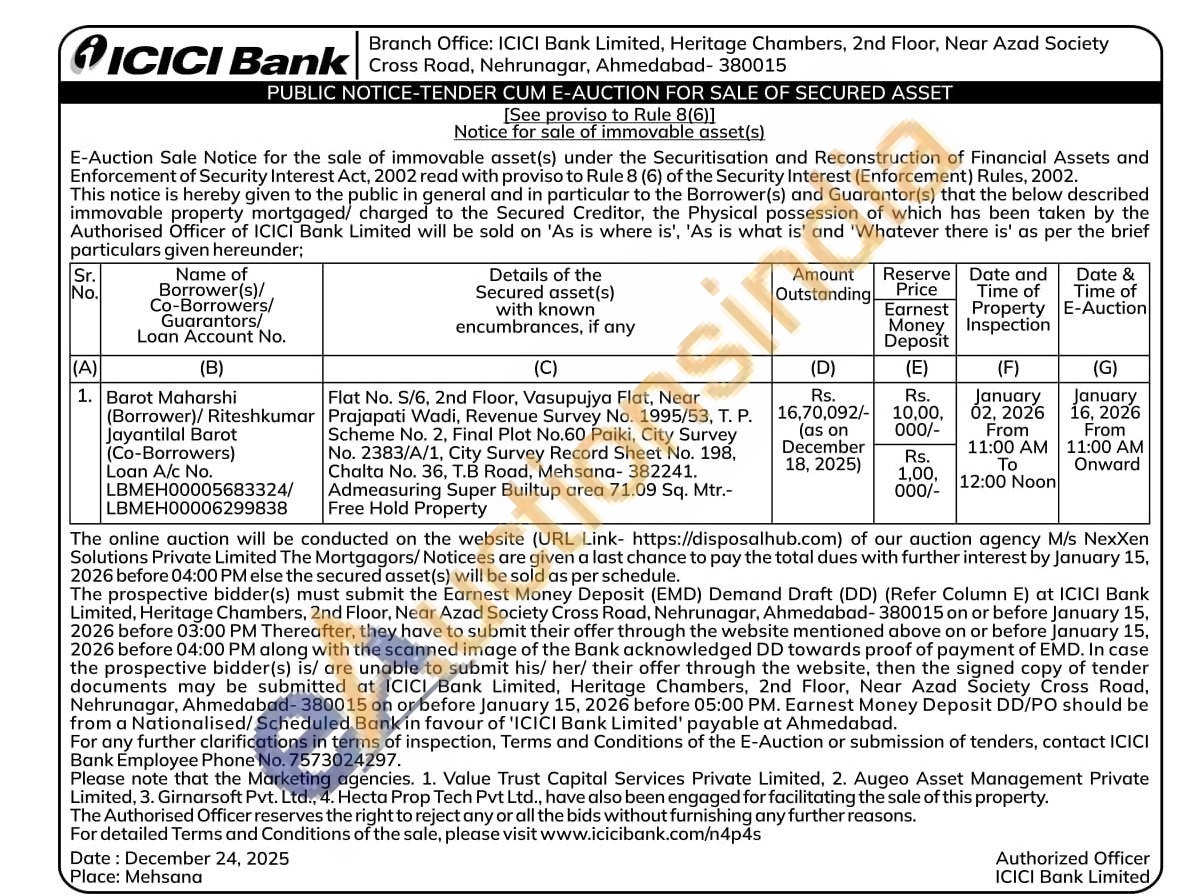 ICICI Bank

Branch Office: ICICI Bank Limited, Heritage Chambers, 2nd Floor, Near Azad Society Cross Road, Nehrunagar, Ahmedabad- 380015

PUBLIC NOTICE-TENDER CUM E-AUCTION FOR SALE OF SECURED ASSET

[See proviso to Rule 8(6)]
Notice for sale of immovable asset(s)

E-Auction Sale Notice for the sale of immovable asset(s) under the Securitisation and Reconstruction of Financial Assets and Enforcement of Security Interest Act, 2002 read with proviso to Rule 8 (6) of the Security Interest (Enforcement) Rules, 2002.
This notice is hereby given to the public in general and in particular to the Borrower(s) and Guarantor(s) that the below described immovable property mortgaged/ charged to the Secured Creditor, the Physical possession of which has been taken by the Authorised Officer of ICICI Bank Limited will be sold on 'As is where is', 'As is what is' and 'Whatever there is' as per the brief particulars given hereunder;

| Sr. No. | Name of Borrower(s)/ Co-Borrowers/ Guarantors/ Loan Account No. | Details of the Secured asset(s) with known encumbrances, if any | Amount Outstanding | Reserve Price / Earnest Money Deposit | Date and Time of Property Inspection | Date & Time of E-Auction |
|---|---|---|---|---|---|---|
| (A) | (B) | (C) | (D) | (E) | (F) | (G) |
| 1. | Barot Maharshi (Borrower)/ Riteshkumar Jayantilal Barot (Co-Borrowers) Loan A/c No. LBMEH00005683324/ LBMEH00006299838 | Flat No. S/6, 2nd Floor, Vasupujya Flat, Near Prajapati Wadi, Revenue Survey No. 1995/53, T. P. Scheme No. 2, Final Plot No.60 Paiki, City Survey No. 2383/A/1, City Survey Record Sheet No. 198, Chalta No. 36, T.B Road, Mehsana- 382241. Admeasuring Super Builtup area 71.09 Sq. Mtr.- Free Hold Property | Rs. 16,70,092/- (as on December 18, 2025) | Rs. 10,00, 000/- / Rs. 1,00, 000/- | January 02, 2026 From 11:00 AM To 12:00 Noon | January 16, 2026 From 11:00 AM Onward |

The online auction will be conducted on the website (URL Link- https://disposalhub.com) of our auction agency M/s NexXen Solutions Private Limited The Mortgagors/ Noticees are given a last chance to pay the total dues with further interest by January 15, 2026 before 04:00 PM else the secured asset(s) will be sold as per schedule.
The prospective bidder(s) must submit the Earnest Money Deposit (EMD) Demand Draft (DD) (Refer Column E) at ICICI Bank Limited, Heritage Chambers, 2nd Floor, Near Azad Society Cross Road, Nehrunagar, Ahmedabad- 380015 on or before January 15, 2026 before 03:00 PM Thereafter, they have to submit their offer through the website mentioned above on or before January 15, 2026 before 04:00 PM along with the scanned image of the Bank acknowledged DD towards proof of payment of EMD. In case the prospective bidder(s) is/ are unable to submit his/ her/ their offer through the website, then the signed copy of tender documents may be submitted at ICICI Bank Limited, Heritage Chambers, 2nd Floor, Near Azad Society Cross Road, Nehrunagar, Ahmedabad- 380015 on or before January 15, 2026 before 05:00 PM. Earnest Money Deposit DD/PO should be from a Nationalised/ Scheduled Bank in favour of 'ICICI Bank Limited' payable at Ahmedabad.
For any further clarifications in terms of inspection, Terms and Conditions of the E-Auction or submission of tenders, contact ICICI Bank Employee Phone No. 7573024297.
Please note that the Marketing agencies. 1. Value Trust Capital Services Private Limited, 2. Augeo Asset Management Private Limited, 3. Girnarsoft Pvt. Ltd., 4. Hecta Prop Tech Pvt Ltd., have also been engaged for facilitating the sale of this property.
The Authorised Officer reserves the right to reject any or all the bids without furnishing any further reasons.
For detailed Terms and Conditions of the sale, please visit www.icicibank.com/n4p4s

Date : December 24, 2025
Place: Mehsana

Authorized Officer
ICICI Bank Limited